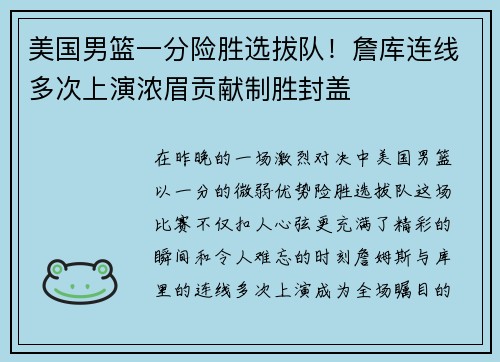 美国男篮一分险胜选拔队！詹库连线多次上演浓眉贡献制胜封盖

在昨晚的一场激烈对决中美国男篮以一分的微弱优势险胜选拔队这场比赛不仅扣人心弦更充满了精彩的瞬间和令人难忘的时刻詹姆斯与库里的连线多次上演成为全场瞩目的